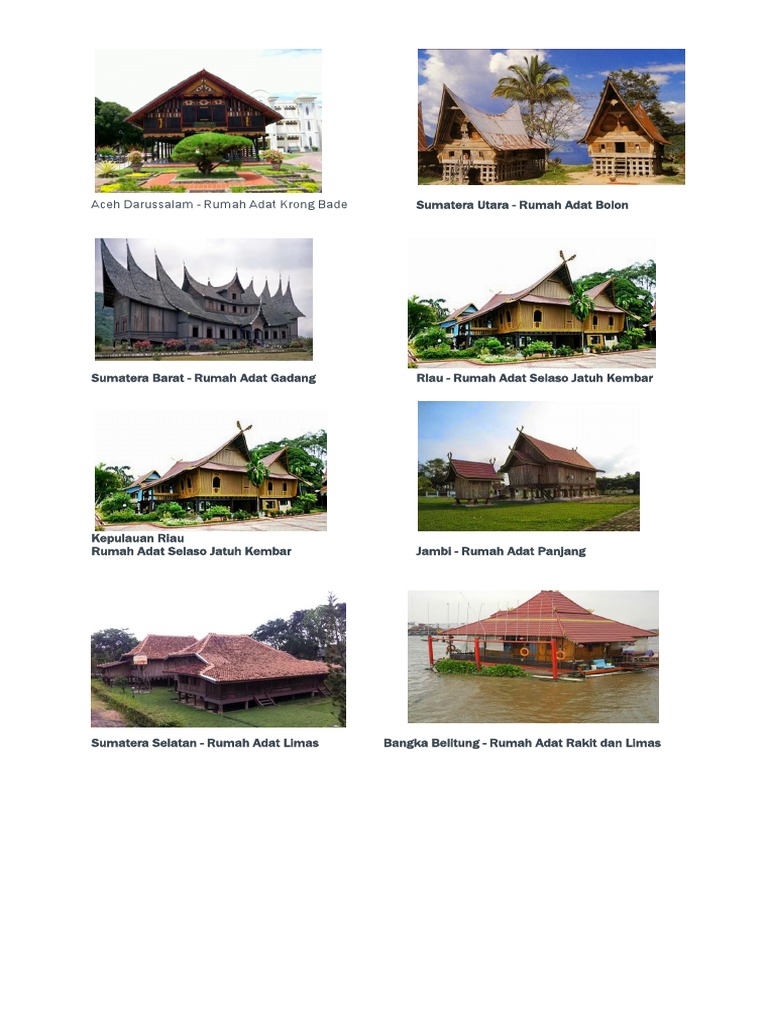 Aceh Darussalam - Rumah Adat Krong Bade

Sumatera Utara - Rumah Adat Bolon

Sumatera Barat - Rumah Adat Gadang

Riau - Rumah Adat Selaso Jatuh Kembar

Kepulauan Riau
Rumah Adat Selaso Jatuh Kembar

Jambi - Rumah Adat Panjang

Sumatera Selatan - Rumah Adat Limas

Bangka Belitung - Rumah Adat Rakit dan Limas